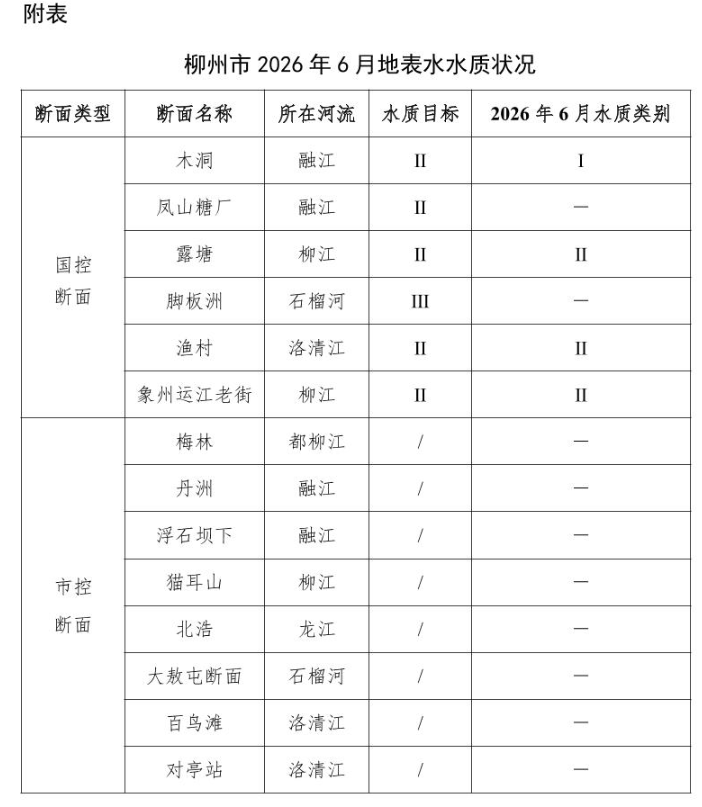 附表

柳州市 2026 年 6 月地表水水质状况

| 断面类型 | 断面名称 | 所在河流 | 水质目标 | 2026 年 6 月水质类别 |
|---|---|---|---|---|
| 国控断面 | 木洞 | 融江 | II | I |
| | 凤山糖厂 | 融江 | II | — |
| | 露塘 | 柳江 | II | II |
| | 脚板洲 | 石榴河 | III | — |
| | 渔村 | 洛清江 | II | II |
| | 象州运江老街 | 柳江 | II | II |
| 市控断面 | 梅林 | 都柳江 | / | — |
| | 丹洲 | 融江 | / | — |
| | 浮石坝下 | 融江 | / | — |
| | 猫耳山 | 柳江 | / | — |
| | 北浩 | 龙江 | / | — |
| | 大敖屯断面 | 石榴河 | / | — |
| | 百鸟滩 | 洛清江 | / | — |
| | 对亭站 | 洛清江 | / | — |